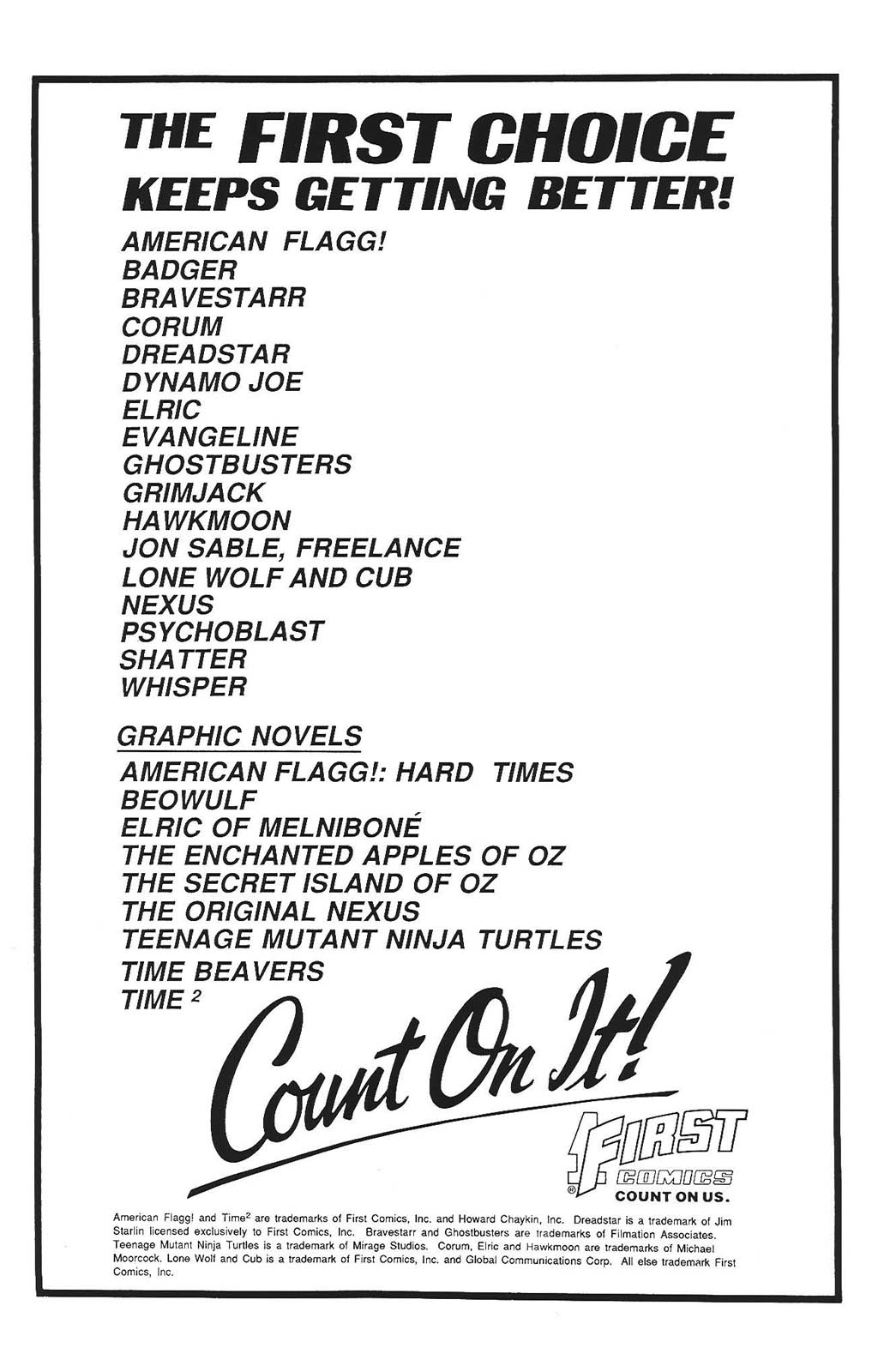 THE FIRST CHOICE KEEPS GETTING BETTER!

AMERICAN FLAGG!
BADGER
BRAVESTARR
CORUM
DREADSTAR
DYNAMO JOE
ELRIC
EVANGELINE
GHOSTBUSTERS
GRIMJACK
HAWKMOON
JON SABLE, FREELANCE
LONE WOLF AND CUB
NEXUS
PSYCHOBLAST
SHATTER
WHISPER

GRAPHIC NOVELS
AMERICAN FLAGG!: HARD TIMES
BEOWULF
ELRIC OF MELNIBONÉ
THE ENCHANTED APPLES OF OZ
THE SECRET ISLAND OF OZ
THE ORIGINAL NEXUS
TEENAGE MUTANT NINJA TURTLES
TIME BEAVERS
TIME $^2$

Count On It!

FIRST COMICS
COUNT ON US.

American Flagg! and Time$^2$ are trademarks of First Comics, Inc. and Howard Chaykin, Inc. Dreadstar is a trademark of Jim Starlin licensed exclusively to First Comics, Inc. Bravestarr and Ghostbusters are trademarks of Filmation Associates. Teenage Mutant Ninja Turtles is a trademark of Mirage Studios. Corum, Elric and Hawkmoon are trademarks of Michael Moorcock. Lone Wolf and Cub is a trademark of First Comics, Inc. and Global Communications Corp. All else trademark First Comics, Inc.